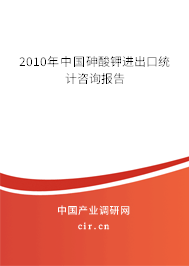 2010年中国砷酸钾进出口统计咨询报告

中国产业调研网
cir.cn